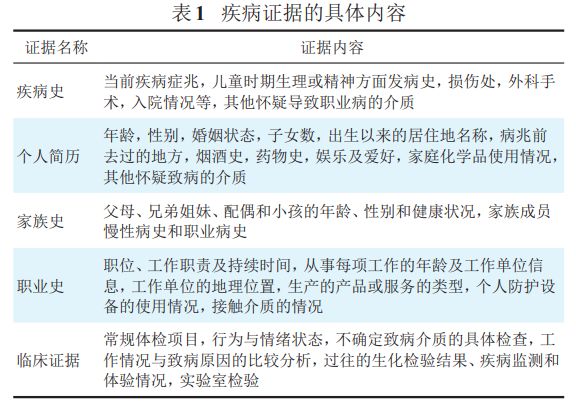 表1　疾病证据的具体内容

| 证据名称 | 证据内容 |
|---|---|
| 疾病史 | 当前疾病症兆，儿童时期生理或精神方面发病史，损伤处，外科手术，入院情况等，其他怀疑导致职业病的介质 |
| 个人简历 | 年龄，性别，婚姻状态，子女数，出生以来的居住地名称，病兆前去过的地方，烟酒史，药物史，娱乐及爱好，家庭化学品使用情况，其他怀疑致病的介质 |
| 家族史 | 父母、兄弟姐妹、配偶和小孩的年龄、性别和健康状况，家族成员慢性病史和职业病史 |
| 职业史 | 职位、工作职责及持续时间，从事每项工作的年龄及工作单位信息，工作单位的地理位置，生产的产品或服务的类型，个人防护设备的使用情况，接触介质的情况 |
| 临床证据 | 常规体检项目，行为与情绪状态，不确定致病介质的具体检查，工作情况与致病原因的比较分析，过往的生化检验结果、疾病监测和体验情况，实验室检验 |